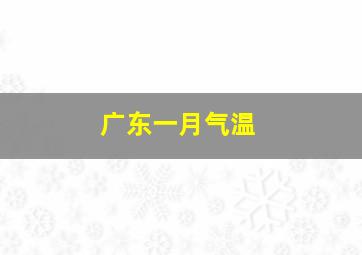 广东一月气温